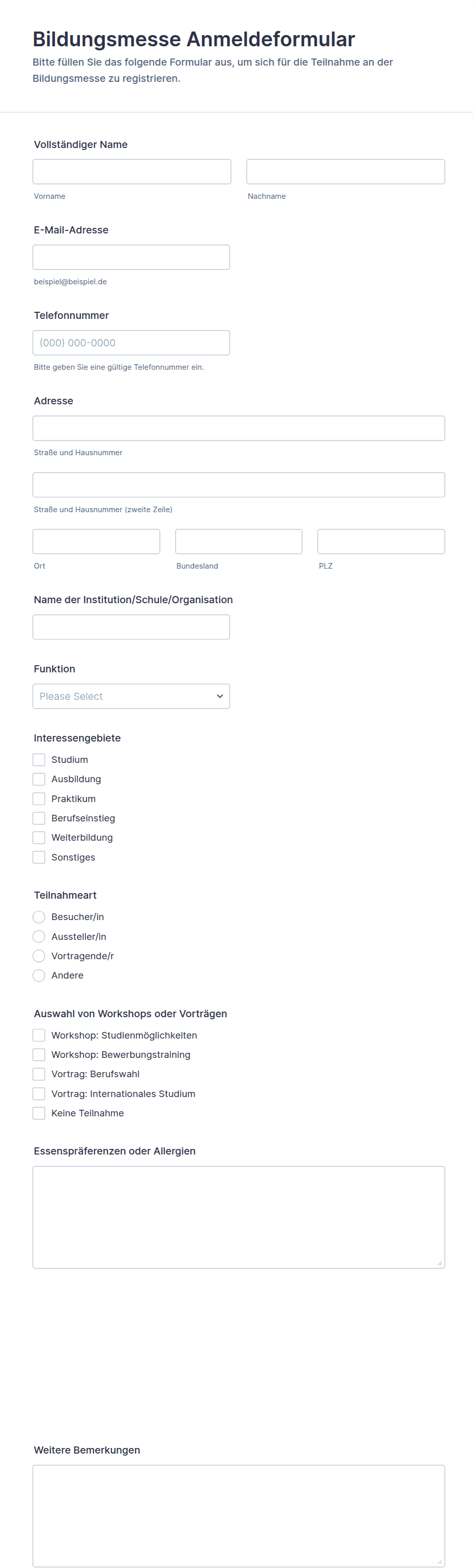 Bildungsmesse Anmeldeformular

Bitte füllen Sie das folgende Formular aus, um sich für die Teilnahme an der Bildungsmesse zu registrieren.

Vollständiger Name

Vorname

Nachname

E-Mail-Adresse

beispiel@beispiel.de

Telefonnummer

(000) 000-0000

Bitte geben Sie eine gültige Telefonnummer ein.

Adresse

Straße und Hausnummer

Straße und Hausnummer (zweite Zeile)

Ort

Bundesland

PLZ

Name der Institution/Schule/Organisation

Funktion

Please Select

Interessengebiete

Studium

Ausbildung

Praktikum

Berufseinstieg

Weiterbildung

Sonstiges

Teilnahmeart

Besucher/in

Aussteller/in

Vortragende/r

Andere

Auswahl von Workshops oder Vorträgen

Workshop: Studienmöglichkeiten

Workshop: Bewerbungstraining

Vortrag: Berufswahl

Vortrag: Internationales Studium

Keine Teilnahme

Essenspräferenzen oder Allergien

Weitere Bemerkungen